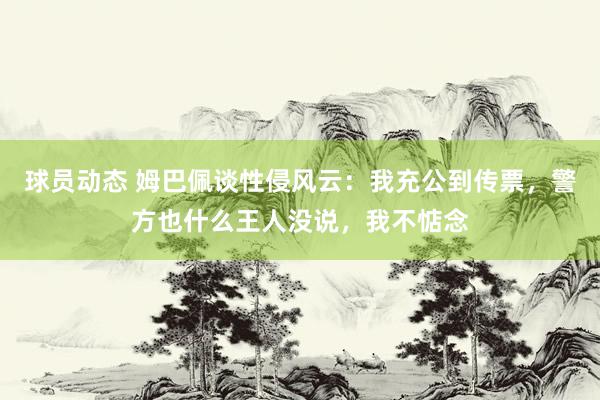 球员动态 姆巴佩谈性侵风云：我充公到传票，警方也什么王人没说，我不惦念